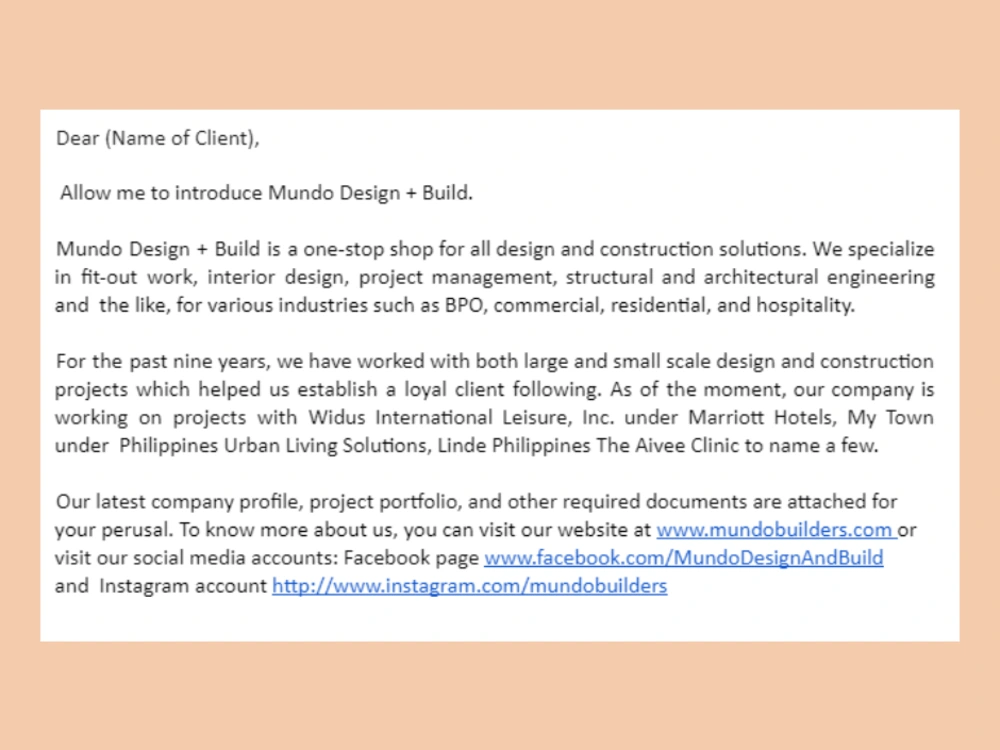 Dear (Name of Client),

Allow me to introduce Mundo Design + Build.

Mundo Design + Build is a one-stop shop for all design and construction solutions. We specialize in fit-out work, interior design, project management, structural and architectural engineering and the like, for various industries such as BPO, commercial, residential, and hospitality.

For the past nine years, we have worked with both large and small scale design and construction projects which helped us establish a loyal client following. As of the moment, our company is working on projects with Widus International Leisure, Inc. under Marriott Hotels, My Town under Philippines Urban Living Solutions, Linde Philippines The Aivee Clinic to name a few.

Our latest company profile, project portfolio, and other required documents are attached for your perusal. To know more about us, you can visit our website at www.mundobuilders.com or visit our social media accounts: Facebook page www.facebook.com/MundoDesignAndBuild and Instagram account http://www.instagram.com/mundobuilders